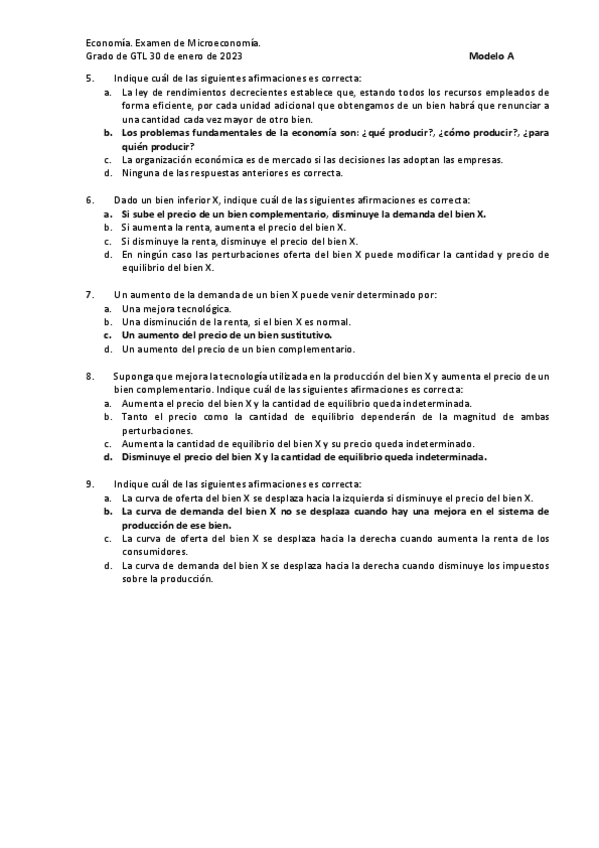 Economía. Examen de Microeconomía.
Grado de GTL 30 de enero de 2023 Modelo A

5. Indique cuál de las siguientes afirmaciones es correcta:
a. La ley de rendimientos decrecientes establece que, estando todos los recursos empleados de forma eficiente, por cada unidad adicional que obtengamos de un bien habrá que renunciar a una cantidad cada vez mayor de otro bien.
b. Los problemas fundamentales de la economía son: ¿qué producir?, ¿cómo producir?, ¿para quién producir?
c. La organización económica es de mercado si las decisiones las adoptan las empresas.
d. Ninguna de las respuestas anteriores es correcta.

6. Dado un bien inferior X, indique cuál de las siguientes afirmaciones es correcta:
a. Si sube el precio de un bien complementario, disminuye la demanda del bien X.
b. Si aumenta la renta, aumenta el precio del bien X.
c. Si disminuye la renta, disminuye el precio del bien X.
d. En ningún caso las perturbaciones oferta del bien X puede modificar la cantidad y precio de equilibrio del bien X.

7. Un aumento de la demanda de un bien X puede venir determinado por:
a. Una mejora tecnológica.
b. Una disminución de la renta, si el bien X es normal.
c. Un aumento del precio de un bien sustitutivo.
d. Un aumento del precio de un bien complementario.

8. Suponga que mejora la tecnología utilizada en la producción del bien X y aumenta el precio de un bien complementario. Indique cuál de las siguientes afirmaciones es correcta:
a. Aumenta el precio del bien X y la cantidad de equilibrio queda indeterminada.
b. Tanto el precio como la cantidad de equilibrio dependerán de la magnitud de ambas perturbaciones.
c. Aumenta la cantidad de equilibrio del bien X y su precio queda indeterminado.
d. Disminuye el precio del bien X y la cantidad de equilibrio queda indeterminada.

9. Indique cuál de las siguientes afirmaciones es correcta:
a. La curva de oferta del bien X se desplaza hacia la izquierda si disminuye el precio del bien X.
b. La curva de demanda del bien X no se desplaza cuando hay una mejora en el sistema de producción de ese bien.
c. La curva de oferta del bien X se desplaza hacia la derecha cuando aumenta la renta de los consumidores.
d. La curva de demanda del bien X se desplaza hacia la derecha cuando disminuye los impuestos sobre la producción.